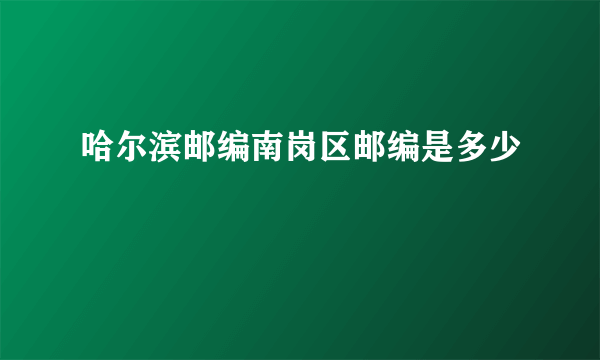 哈尔滨邮编南岗区邮编是多少